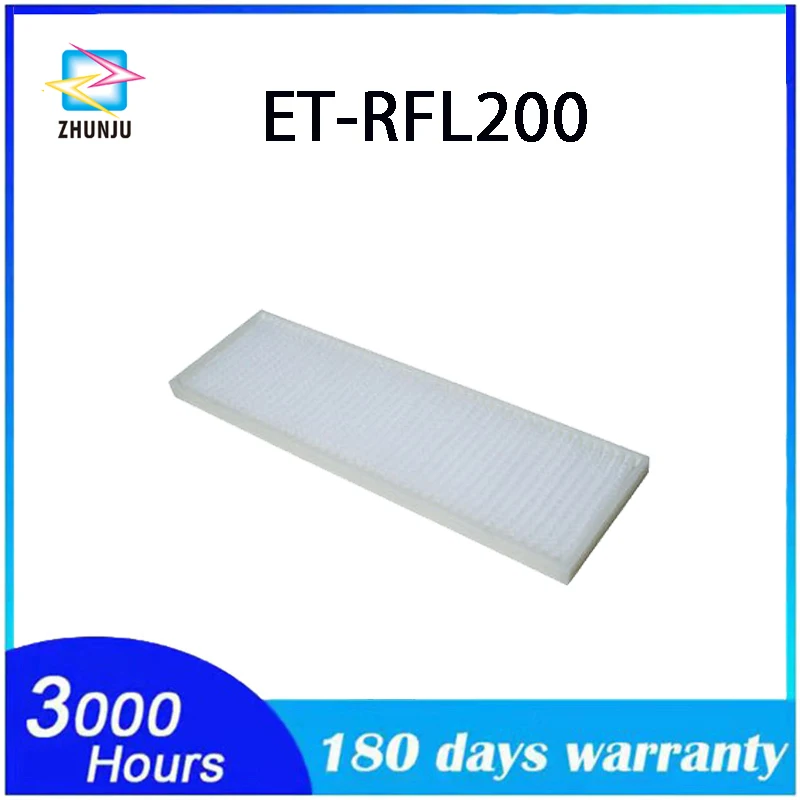 ZHUNJU

ET-RFL200

3000 Hours

180 days warranty